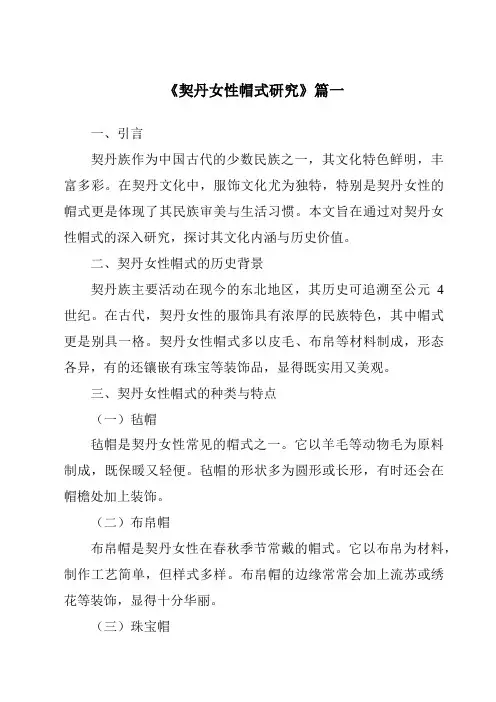 《契丹女性帽式研究》篇一

一、引言

契丹族作为中国古代的少数民族之一，其文化特色鲜明，丰富多彩。在契丹文化中，服饰文化尤为独特，特别是契丹女性的帽式更是体现了其民族审美与生活习惯。本文旨在通过对契丹女性帽式的深入研究，探讨其文化内涵与历史价值。

二、契丹女性帽式的历史背景

契丹族主要活动在现今的东北地区，其历史可追溯至公元 4 世纪。在古代，契丹女性的服饰具有浓厚的民族特色，其中帽式更是别具一格。契丹女性帽式多以皮毛、布帛等材料制成，形态各异，有的还镶嵌有珠宝等装饰品，显得既实用又美观。

三、契丹女性帽式的种类与特点

（一）毡帽

毡帽是契丹女性常见的帽式之一。它以羊毛等动物毛为原料制成，既保暖又轻便。毡帽的形状多为圆形或长形，有时还会在帽檐处加上装饰。

（二）布帛帽

布帛帽是契丹女性在春秋季节常戴的帽式。它以布帛为材料，制作工艺简单，但样式多样。布帛帽的边缘常常会加上流苏或绣花等装饰，显得十分华丽。

（三）珠宝帽